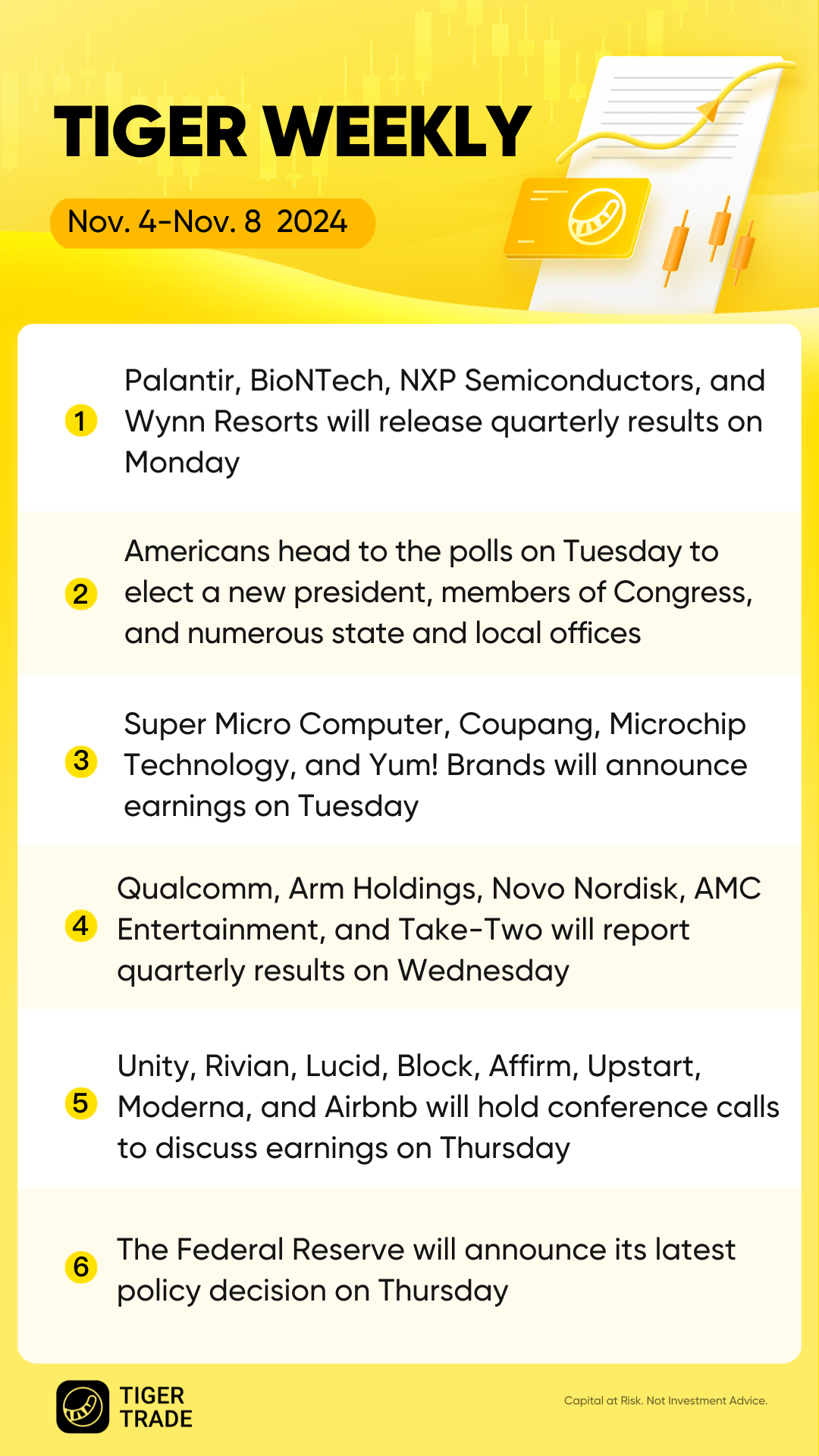 TIGER WEEKLY

Nov. 4-Nov. 8 2024

1 Palantir, BioNTech, NXP Semiconductors, and Wynn Resorts will release quarterly results on Monday

2 Americans head to the polls on Tuesday to elect a new president, members of Congress, and numerous state and local offices

3 Super Micro Computer, Coupang, Microchip Technology, and Yum! Brands will announce earnings on Tuesday

4 Qualcomm, Arm Holdings, Novo Nordisk, AMC Entertainment, and Take-Two will report quarterly results on Wednesday

5 Unity, Rivian, Lucid, Block, Affirm, Upstart, Moderna, and Airbnb will hold conference calls to discuss earnings on Thursday

6 The Federal Reserve will announce its latest policy decision on Thursday

TIGER TRADE

Capital at Risk. Not Investment Advice.